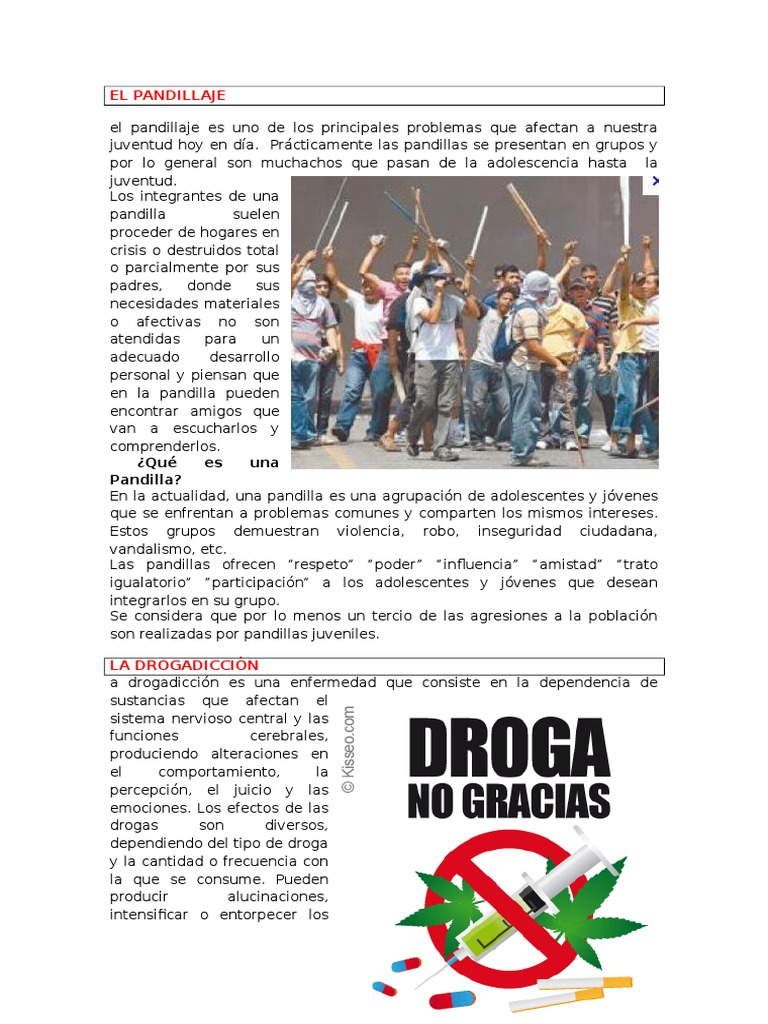 EL PANDILLAJE

el pandillaje es uno de los principales problemas que afectan a nuestra juventud hoy en día. Prácticamente las pandillas se presentan en grupos y por lo general son muchachos que pasan de la adolescencia hasta la juventud.

Los integrantes de una pandilla suelen proceder de hogares en crisis o destruidos total o parcialmente por sus padres, donde sus necesidades materiales o afectivas no son atendidas para un adecuado desarrollo personal y piensan que en la pandilla pueden encontrar amigos que van a escucharlos y comprenderlos.

¿Qué es una Pandilla?

En la actualidad, una pandilla es una agrupación de adolescentes y jóvenes que se enfrentan a problemas comunes y comparten los mismos intereses. Estos grupos demuestran violencia, robo, inseguridad ciudadana, vandalismo, etc.

Las pandillas ofrecen "respeto" "poder" "influencia" "amistad" "trato igualatorio" "participación" a los adolescentes y jóvenes que desean integrarlos en su grupo.

Se considera que por lo menos un tercio de las agresiones a la población son realizadas por pandillas juveniles.

LA DROGADICCIÓN

a drogadicción es una enfermedad que consiste en la dependencia de sustancias que afectan el sistema nervioso central y las funciones cerebrales, produciendo alteraciones en el comportamiento, la percepción, el juicio y las emociones. Los efectos de las drogas son diversos, dependiendo del tipo de droga y la cantidad o frecuencia con la que se consume. Pueden producir alucinaciones, intensificar o entorpecer los

© Kisseo.com

DROGA
NO GRACIAS